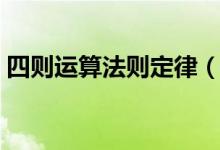 四则运算法则定律（